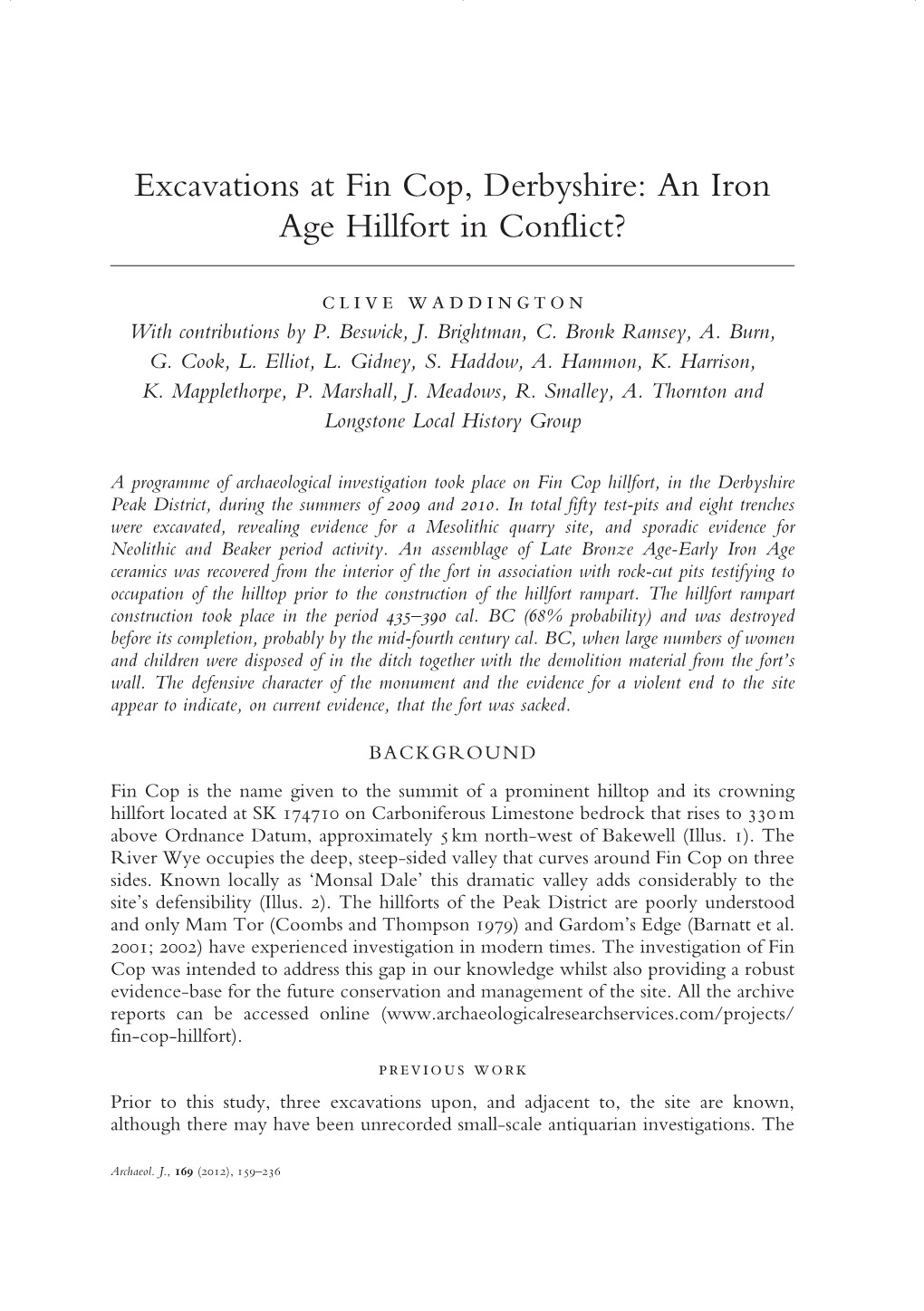 Excavations at Fin Cop, Derbyshire: An Iron Age Hillfort in Conflict?

CLIVE WADDINGTON
With contributions by P. Beswick, J. Brightman, C. Bronk Ramsey, A. Burn, G. Cook, L. Elliot, L. Gidney, S. Haddow, A. Hammon, K. Harrison, K. Mapplethorpe, P. Marshall, J. Meadows, R. Smalley, A. Thornton and Longstone Local History Group

A programme of archaeological investigation took place on Fin Cop hillfort, in the Derbyshire Peak District, during the summers of 2009 and 2010. In total fifty test-pits and eight trenches were excavated, revealing evidence for a Mesolithic quarry site, and sporadic evidence for Neolithic and Beaker period activity. An assemblage of Late Bronze Age-Early Iron Age ceramics was recovered from the interior of the fort in association with rock-cut pits testifying to occupation of the hilltop prior to the construction of the hillfort rampart. The hillfort rampart construction took place in the period 435–390 cal. BC (68% probability) and was destroyed before its completion, probably by the mid-fourth century cal. BC, when large numbers of women and children were disposed of in the ditch together with the demolition material from the fort's wall. The defensive character of the monument and the evidence for a violent end to the site appear to indicate, on current evidence, that the fort was sacked.

BACKGROUND

Fin Cop is the name given to the summit of a prominent hilltop and its crowning hillfort located at SK 174710 on Carboniferous Limestone bedrock that rises to 330 m above Ordnance Datum, approximately 5 km north-west of Bakewell (Illus. 1). The River Wye occupies the deep, steep-sided valley that curves around Fin Cop on three sides. Known locally as 'Monsal Dale' this dramatic valley adds considerably to the site's defensibility (Illus. 2). The hillforts of the Peak District are poorly understood and only Mam Tor (Coombs and Thompson 1979) and Gardom's Edge (Barnatt et al. 2001; 2002) have experienced investigation in modern times. The investigation of Fin Cop was intended to address this gap in our knowledge whilst also providing a robust evidence-base for the future conservation and management of the site. All the archive reports can be accessed online (www.archaeologicalresearchservices.com/projects/fin-cop-hillfort).

PREVIOUS WORK

Prior to this study, three excavations upon, and adjacent to, the site are known, although there may have been unrecorded small-scale antiquarian investigations. The

Archaeol. J., 169 (2012), 159–236